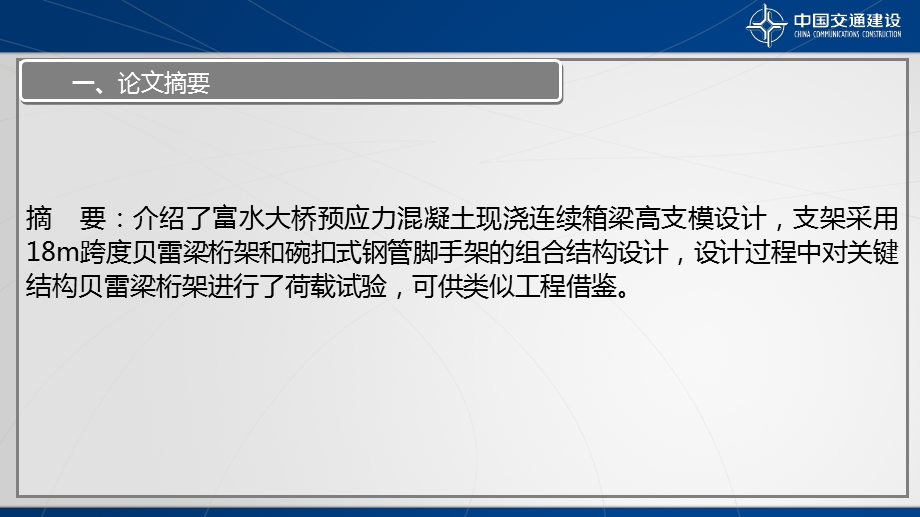 中国交通建设
CHINA COMMUNICATIONS CONSTRUCTION

一、论文摘要

摘　要：介绍了富水大桥预应力混凝土现浇连续箱梁高支模设计，支架采用18m跨度贝雷梁桁架和碗扣式钢管脚手架的组合结构设计，设计过程中对关键结构贝雷梁桁架进行了荷载试验，可供类似工程借鉴。